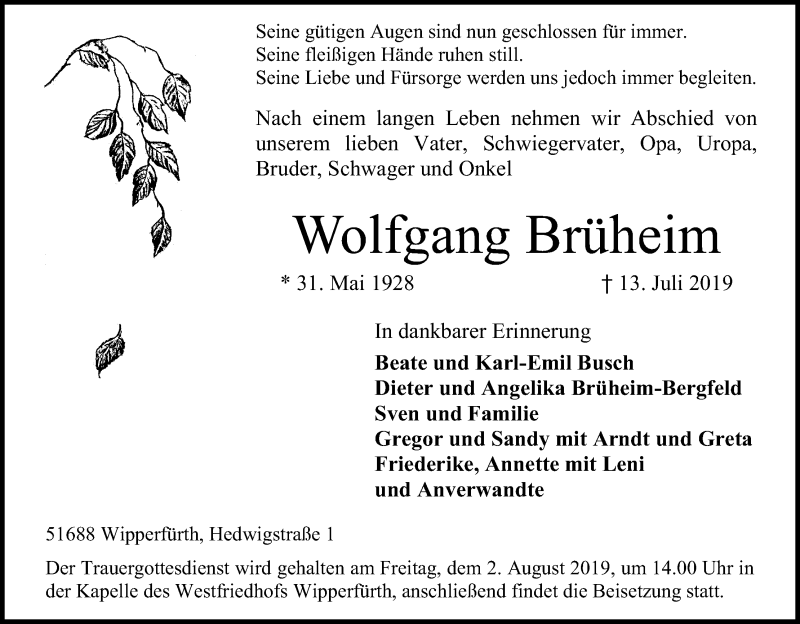 Seine gütigen Augen sind nun geschlossen für immer.
Seine fleißigen Hände ruhen still.
Seine Liebe und Fürsorge werden uns jedoch immer begleiten.

Nach einem langen Leben nehmen wir Abschied von unserem lieben Vater, Schwiegervater, Opa, Uropa, Bruder, Schwager und Onkel

Wolfgang Brüheim

* 31. Mai 1928 † 13. Juli 2019

In dankbarer Erinnerung

Beate und Karl-Emil Busch
Dieter und Angelika Brüheim-Bergfeld
Sven und Familie
Gregor und Sandy mit Arndt und Greta
Friederike, Annette mit Leni
und Anverwandte

51688 Wipperfürth, Hedwigstraße 1

Der Trauergottesdienst wird gehalten am Freitag, dem 2. August 2019, um 14.00 Uhr in der Kapelle des Westfriedhofs Wipperfürth, anschließend findet die Beisetzung statt.